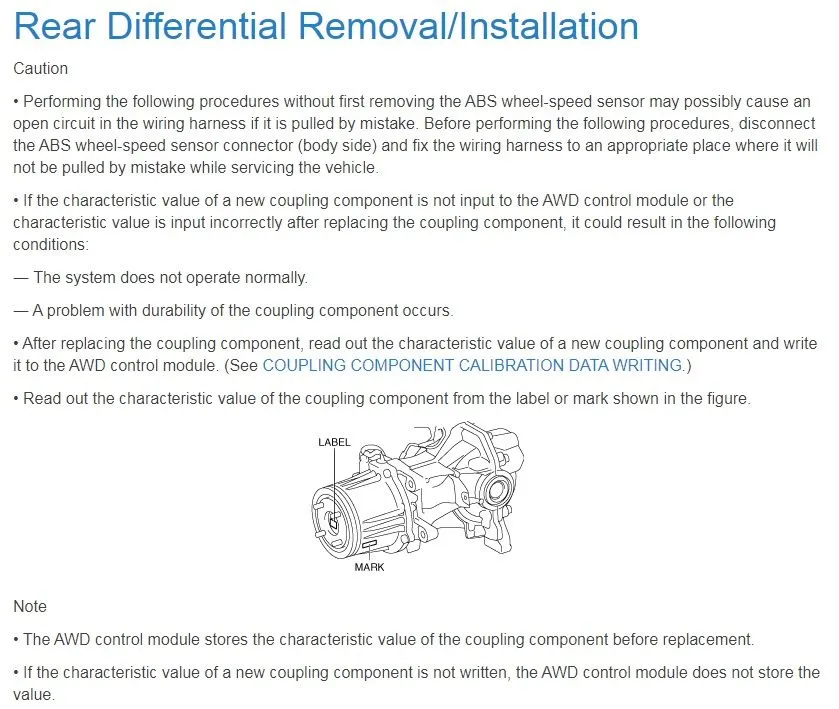 Rear Differential Removal/Installation

Caution

• Performing the following procedures without first removing the ABS wheel-speed sensor may possibly cause an open circuit in the wiring harness if it is pulled by mistake. Before performing the following procedures, disconnect the ABS wheel-speed sensor connector (body side) and fix the wiring harness to an appropriate place where it will not be pulled by mistake while servicing the vehicle.

• If the characteristic value of a new coupling component is not input to the AWD control module or the characteristic value is input incorrectly after replacing the coupling component, it could result in the following conditions:

— The system does not operate normally.

— A problem with durability of the coupling component occurs.

• After replacing the coupling component, read out the characteristic value of a new coupling component and write it to the AWD control module. (See COUPLING COMPONENT CALIBRATION DATA WRITING.)

• Read out the characteristic value of the coupling component from the label or mark shown in the figure.

LABEL

MARK

Note

• The AWD control module stores the characteristic value of the coupling component before replacement.

• If the characteristic value of a new coupling component is not written, the AWD control module does not store the value.